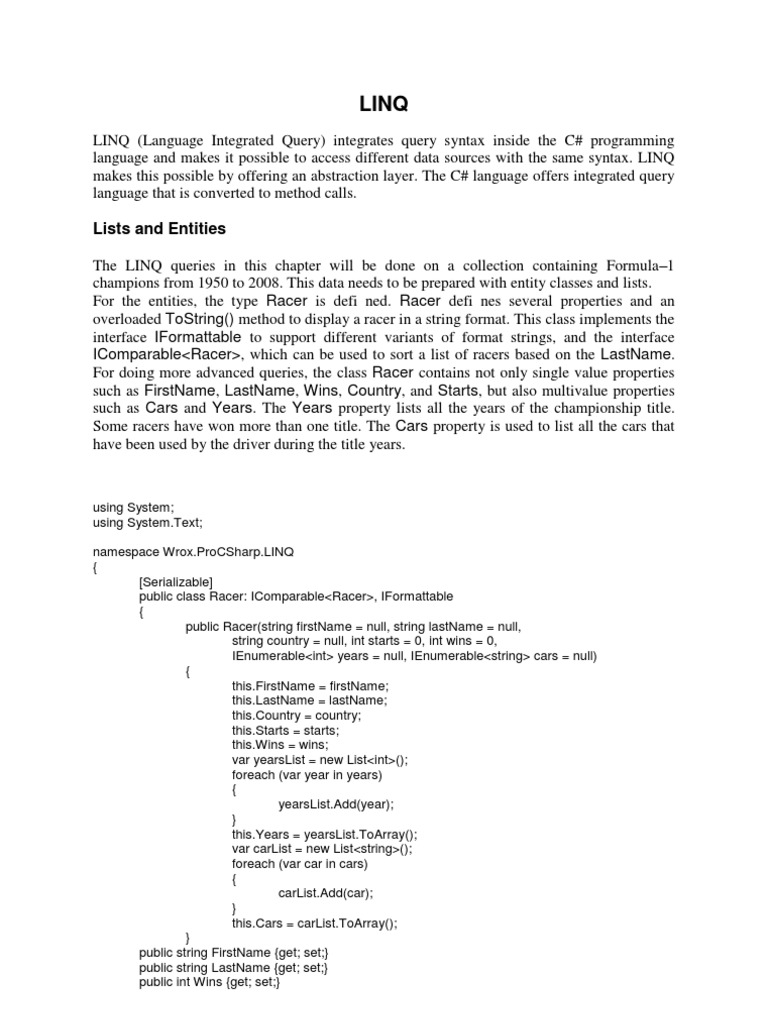 LINQ

LINQ (Language Integrated Query) integrates query syntax inside the C# programming language and makes it possible to access different data sources with the same syntax. LINQ makes this possible by offering an abstraction layer. The C# language offers integrated query language that is converted to method calls.

Lists and Entities

The LINQ queries in this chapter will be done on a collection containing Formula–1 champions from 1950 to 2008. This data needs to be prepared with entity classes and lists.
For the entities, the type Racer is defi ned. Racer defi nes several properties and an overloaded ToString() method to display a racer in a string format. This class implements the interface IFormattable to support different variants of format strings, and the interface IComparable<Racer>, which can be used to sort a list of racers based on the LastName. For doing more advanced queries, the class Racer contains not only single value properties such as FirstName, LastName, Wins, Country, and Starts, but also multivalue properties such as Cars and Years. The Years property lists all the years of the championship title. Some racers have won more than one title. The Cars property is used to list all the cars that have been used by the driver during the title years.

using System;
using System.Text;

namespace Wrox.ProCSharp.LINQ
{
[Serializable]
public class Racer: IComparable<Racer>, IFormattable
{
public Racer(string firstName = null, string lastName = null,
string country = null, int starts = 0, int wins = 0,
IEnumerable<int> years = null, IEnumerable<string> cars = null)
{
this.FirstName = firstName;
this.LastName = lastName;
this.Country = country;
this.Starts = starts;
this.Wins = wins;
var yearsList = new List<int>();
foreach (var year in years)
{
yearsList.Add(year);
}
this.Years = yearsList.ToArray();
var carList = new List<string>();
foreach (var car in cars)
{
carList.Add(car);
}
this.Cars = carList.ToArray();
}
public string FirstName {get; set;}
public string LastName {get; set;}
public int Wins {get; set;}